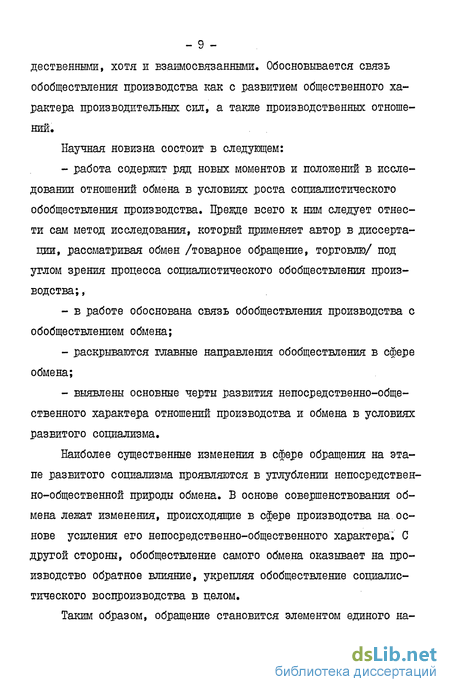 - 9 -

дественными, хотя и взаимосвязанными. Обосновывается связь обобществления производства как с развитием общественного характера производительных сил, а также производственных отношений.

Научная новизна состоит в следующем:

- работа содержит ряд новых моментов и положений в исследовании отношений обмена в условиях роста социалистического обобществления производства. Прежде всего к ним следует отнести сам метод исследования, который применяет автор в диссертации, рассматривая обмен /товарное обращение, торговлю/ под углом зрения процесса социалистического обобществления производства;,

- в работе обоснована связь обобществления производства с обобществлением обмена;

- раскрываются главные направления обобществления в сфере обмена;

- выявлены основные черты развития непосредственно-общественного характера отношений производства и обмена в условиях развитого социализма.

Наиболее существенные изменения в сфере обращения на этапе развитого социализма проявляются в углублении непосредственно-общественной природы обмена. В основе совершенствования обмена лежат изменения, происходящие в сфере производства на основе усиления его непосредственно-общественного характера. С другой стороны, обобществление самого обмена оказывает на производство обратное влияние, укрепляя обобществление социалистического воспроизводства в целом.

Таким образом, обращение становится элементом единого на-

dsLib.net
библиотека диссертаций